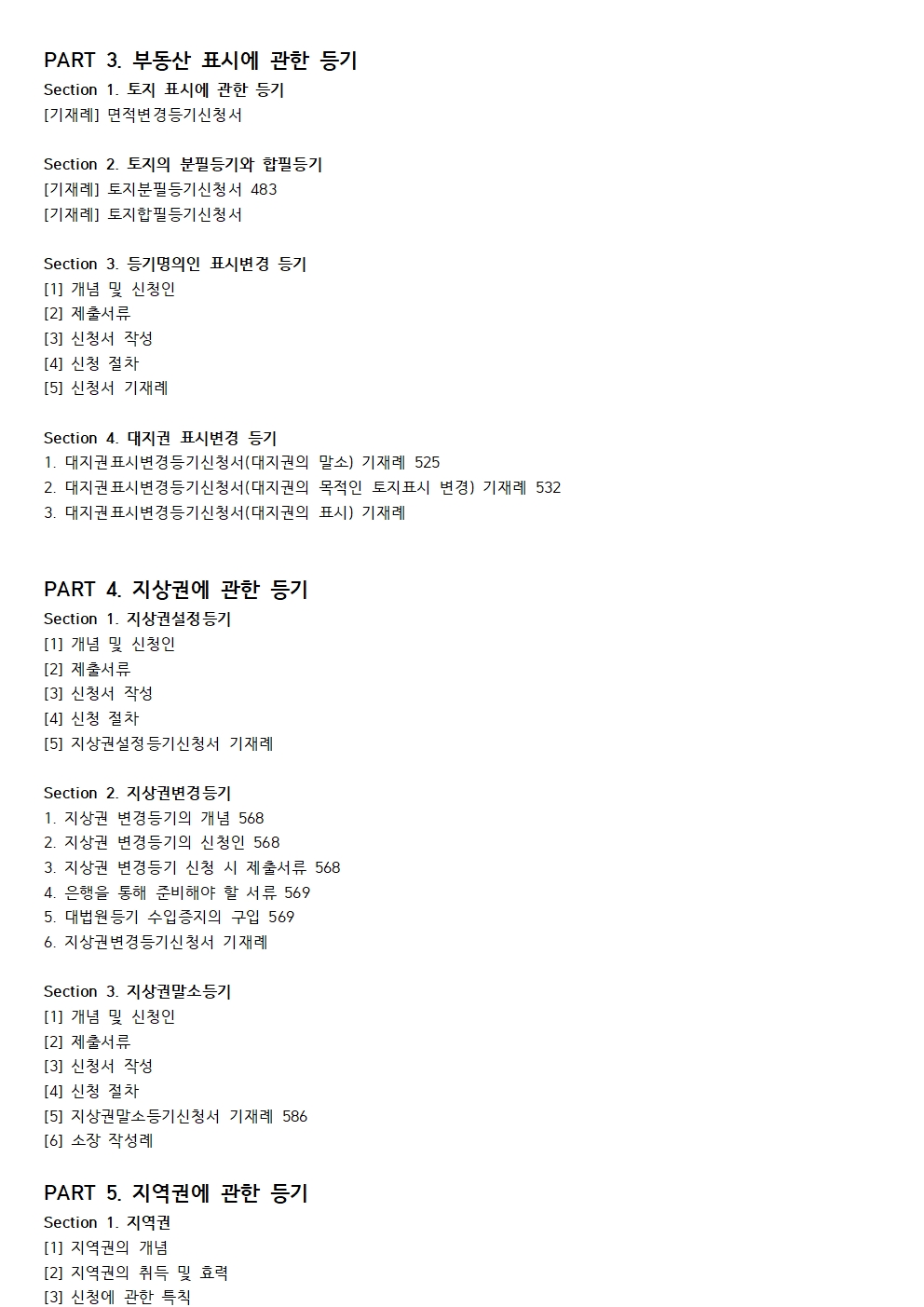 PART 3. 부동산 표시에 관한 등기
Section 1. 토지 표시에 관한 등기
[기재례] 면적변경등기신청서

Section 2. 토지의 분필등기와 합필등기
[기재례] 토지분필등기신청서 483
[기재례] 토지합필등기신청서

Section 3. 등기명의인 표시변경 등기
[1] 개념 및 신청인
[2] 제출서류
[3] 신청서 작성
[4] 신청 절차
[5] 신청서 기재례

Section 4. 대지권 표시변경 등기
1. 대지권표시변경등기신청서(대지권의 말소) 기재례 525
2. 대지권표시변경등기신청서(대지권의 목적인 토지표시 변경) 기재례 532
3. 대지권표시변경등기신청서(대지권의 표시) 기재례

PART 4. 지상권에 관한 등기
Section 1. 지상권설정등기
[1] 개념 및 신청인
[2] 제출서류
[3] 신청서 작성
[4] 신청 절차
[5] 지상권설정등기신청서 기재례

Section 2. 지상권변경등기
1. 지상권 변경등기의 개념 568
2. 지상권 변경등기의 신청인 568
3. 지상권 변경등기 신청 시 제출서류 568
4. 은행을 통해 준비해야 할 서류 569
5. 대법원등기 수입증지의 구입 569
6. 지상권변경등기신청서 기재례

Section 3. 지상권말소등기
[1] 개념 및 신청인
[2] 제출서류
[3] 신청서 작성
[4] 신청 절차
[5] 지상권말소등기신청서 기재례 586
[6] 소장 작성례

PART 5. 지역권에 관한 등기
Section 1. 지역권
[1] 지역권의 개념
[2] 지역권의 취득 및 효력
[3] 신청에 관한 특칙